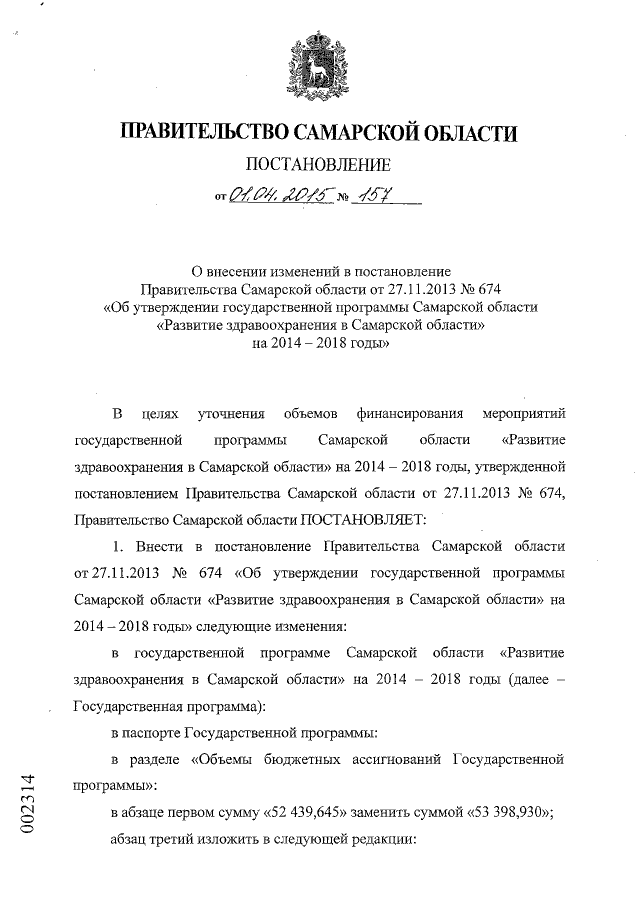 ПРАВИТЕЛЬСТВО САМАРСКОЙ ОБЛАСТИ

ПОСТАНОВЛЕНИЕ

от 01.04.2015 № 157

О внесении изменений в постановление Правительства Самарской области от 27.11.2013 № 674 «Об утверждении государственной программы Самарской области «Развитие здравоохранения в Самарской области» на 2014 – 2018 годы»

В целях уточнения объемов финансирования мероприятий государственной программы Самарской области «Развитие здравоохранения в Самарской области» на 2014 – 2018 годы, утвержденной постановлением Правительства Самарской области от 27.11.2013 № 674, Правительство Самарской области ПОСТАНОВЛЯЕТ:

1. Внести в постановление Правительства Самарской области от 27.11.2013 № 674 «Об утверждении государственной программы Самарской области «Развитие здравоохранения в Самарской области» на 2014 – 2018 годы» следующие изменения:

в государственной программе Самарской области «Развитие здравоохранения в Самарской области» на 2014 – 2018 годы (далее – Государственная программа):

в паспорте Государственной программы:

в разделе «Объемы бюджетных ассигнований Государственной программы»:

в абзаце первом сумму «52 439,645» заменить суммой «53 398,930»;

абзац третий изложить в следующей редакции:

002314